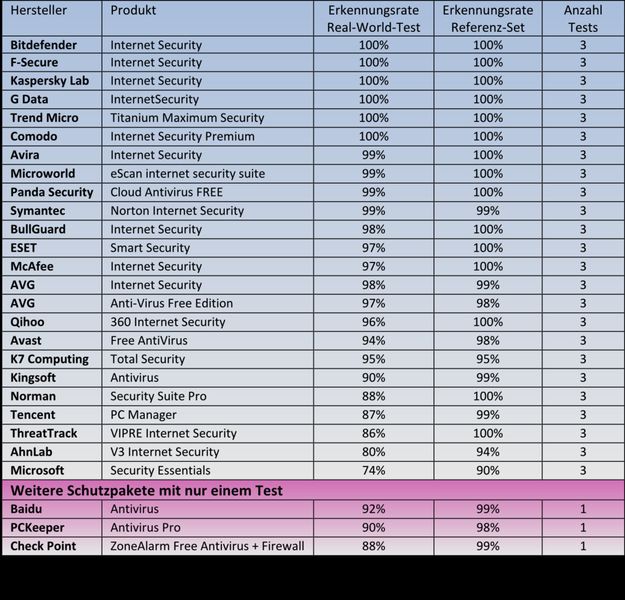 | Hersteller | Produkt | Erkennungsrate Real-World-Test | Erkennungsrate Referenz-Set | Anzahl Tests |
|---|---|---|---|---|
| Bitdefender | Internet Security | 100% | 100% | 3 |
| F-Secure | Internet Security | 100% | 100% | 3 |
| Kaspersky Lab | Internet Security | 100% | 100% | 3 |
| G Data | InternetSecurity | 100% | 100% | 3 |
| Trend Micro | Titanium Maximum Security | 100% | 100% | 3 |
| Comodo | Internet Security Premium | 100% | 100% | 3 |
| Avira | Internet Security | 99% | 100% | 3 |
| Microworld | eScan internet security suite | 99% | 100% | 3 |
| Panda Security | Cloud Antivirus FREE | 99% | 100% | 3 |
| Symantec | Norton Internet Security | 99% | 99% | 3 |
| BullGuard | Internet Security | 98% | 100% | 3 |
| ESET | Smart Security | 97% | 100% | 3 |
| McAfee | Internet Security | 97% | 100% | 3 |
| AVG | Internet Security | 98% | 99% | 3 |
| AVG | Anti-Virus Free Edition | 97% | 98% | 3 |
| Qihoo | 360 Internet Security | 96% | 100% | 3 |
| Avast | Free AntiVirus | 94% | 98% | 3 |
| K7 Computing | Total Security | 95% | 95% | 3 |
| Kingsoft | Antivirus | 90% | 99% | 3 |
| Norman | Security Suite Pro | 88% | 100% | 3 |
| Tencent | PC Manager | 87% | 99% | 3 |
| ThreatTrack | VIPRE Internet Security | 86% | 100% | 3 |
| AhnLab | V3 Internet Security | 80% | 94% | 3 |
| Microsoft | Security Essentials | 74% | 90% | 3 |
| Weitere Schutzpakete mit nur einem Test | | | | |
| Baidu | Antivirus | 92% | 99% | 1 |
| PCKeeper | Antivirus Pro | 90% | 98% | 1 |
| Check Point | ZoneAlarm Free Antivirus + Firewall | 88% | 99% | 1 |